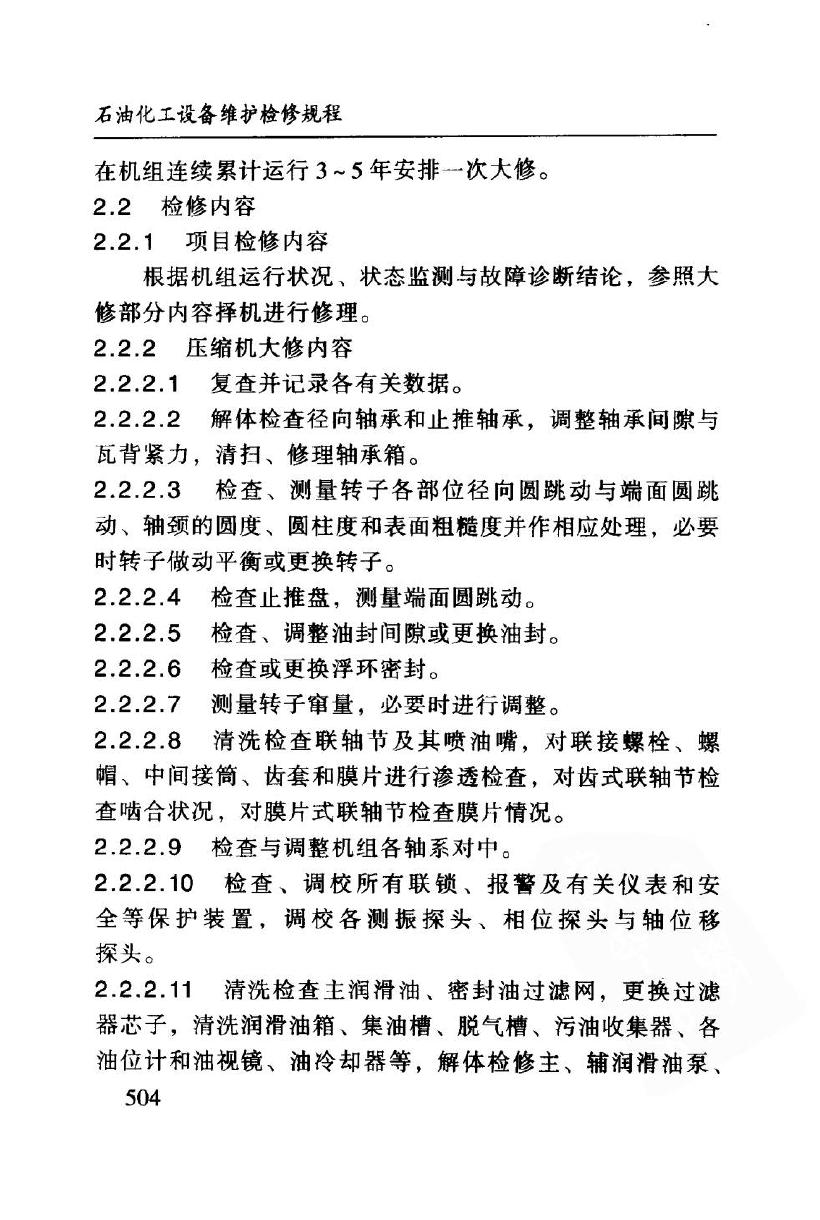 石油化工设备维护检修规程

在机组连续累计运行3~5年安排一次大修。

2.2 检修内容

2.2.1 项目检修内容

根据机组运行状况、状态监测与故障诊断结论，参照大修部分内容择机进行修理。

2.2.2 压缩机大修内容

2.2.2.1 复查并记录各有关数据。

2.2.2.2 解体检查径向轴承和止推轴承，调整轴承间隙与瓦背紧力，清扫、修理轴承箱。

2.2.2.3 检查、测量转子各部位径向圆跳动与端面圆跳动、轴颈的圆度、圆柱度和表面粗糙度并作相应处理，必要时转子做动平衡或更换转子。

2.2.2.4 检查止推盘，测量端面圆跳动。

2.2.2.5 检查、调整油封间隙或更换油封。

2.2.2.6 检查或更换浮环密封。

2.2.2.7 测量转子窜量，必要时进行调整。

2.2.2.8 清洗检查联轴节及其喷油嘴，对联接螺栓、螺帽、中间接筒、齿套和膜片进行渗透检查，对齿式联轴节检查啮合状况，对膜片式联轴节检查膜片情况。

2.2.2.9 检查与调整机组各轴系对中。

2.2.2.10 检查、调校所有联锁、报警及有关仪表和安全等保护装置，调校各测振探头、相位探头与轴位移探头。

2.2.2.11 清洗检查主润滑油、密封油过滤网，更换过滤器芯子，清洗润滑油箱、集油槽、脱气槽、污油收集器、各油位计和油视镜、油冷却器等，解体检修主、辅润滑油泵、

504